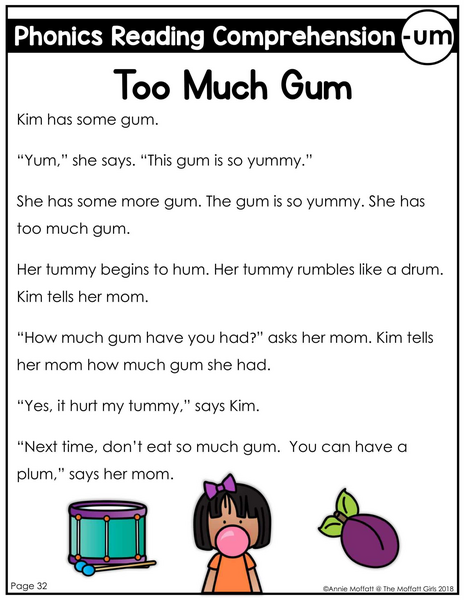 Phonics Reading Comprehension -um

Too Much Gum

Kim has some gum.

"Yum," she says. "This gum is so yummy."

She has some more gum. The gum is so yummy. She has too much gum.

Her tummy begins to hum. Her tummy rumbles like a drum. Kim tells her mom.

"How much gum have you had?" asks her mom. Kim tells her mom how much gum she had.

"Yes, it hurt my tummy," says Kim.

"Next time, don't eat so much gum. You can have a plum," says her mom.

Page 32

©Annie Moffatt @ The Moffatt Girls 2018